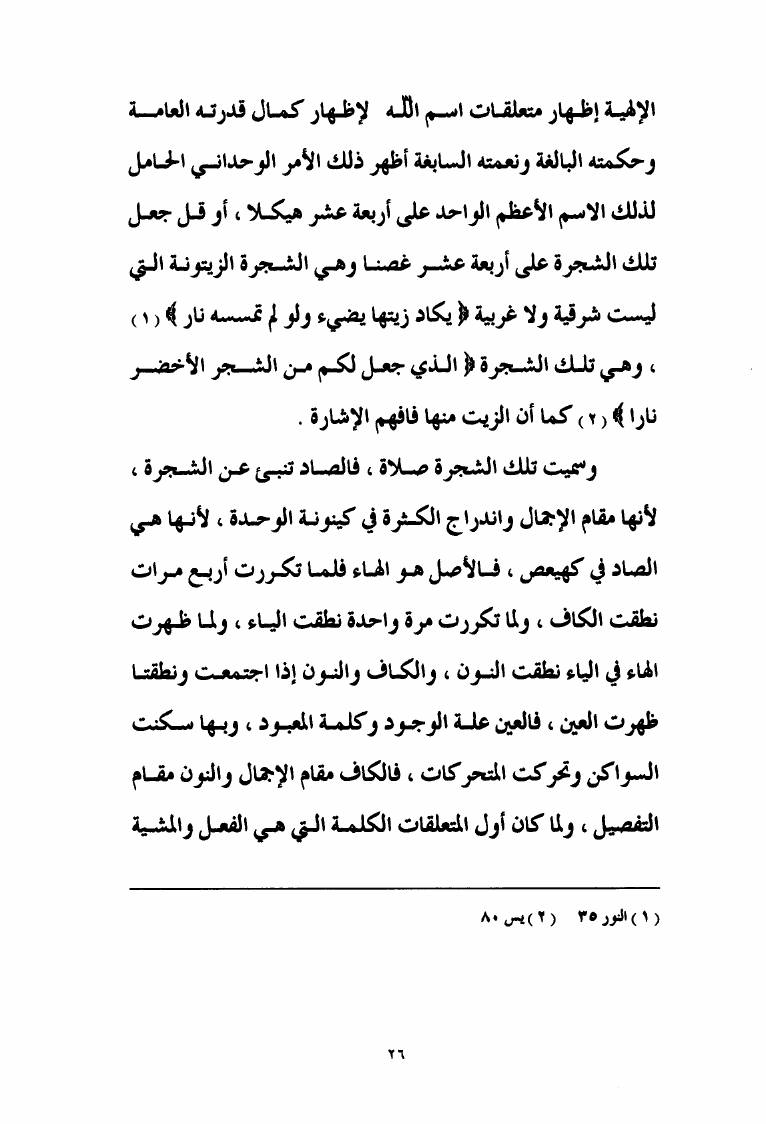 الإلهية إظهار متعلقات اسم الله لإظهار كمال قدرته العامة وحكمته البالغة ونعمته السابغة أظهر ذلك الأمر الوحداني الحامل لذلك الاسم الأعظم الواحد على أربعة عشر هيكلا ، أو قل جعل تلك الشجرة على أربعة عشر غصنا وهي الشجرة الزيتونة التي ليست شرقية ولا غربية ﴿ يكاد زيتها يضيء ولو لم تمسسه نار ﴾ (١) ، وهي تلك الشجرة ﴿ الذي جعل لكم من الشجر الأخضر نارا ﴾ (٢) كما أن الزيت منها فافهم الإشارة .

وسميت تلك الشجرة صلاة ، فالصاد تنبئ عن الشجرة ، لأنها مقام الإجمال واندراج الكثرة في كينونة الوحدة ، لأنها هي الصاد في كهيعص ، فالأصل هو الهاء فلما تكررت أربع مرات نطقت الكاف ، ولما تكررت مرة واحدة نطقت الياء ، ولما ظهرت الهاء في الياء نطقت النون ، والكاف والنون إذا اجتمعت ونطقتا ظهرت العين ، فالعين علة الوجود وكلمة المعبود ، وبها سكنت السواكن وتحركت المتحركات ، فالكاف مقام الإجمال والنون مقام التفصيل ، ولما كان أول المتعلقات الكلمة التي هي الفعل والمشية

(١) النور ٣٥ (٢) يس ٨٠

٢٦